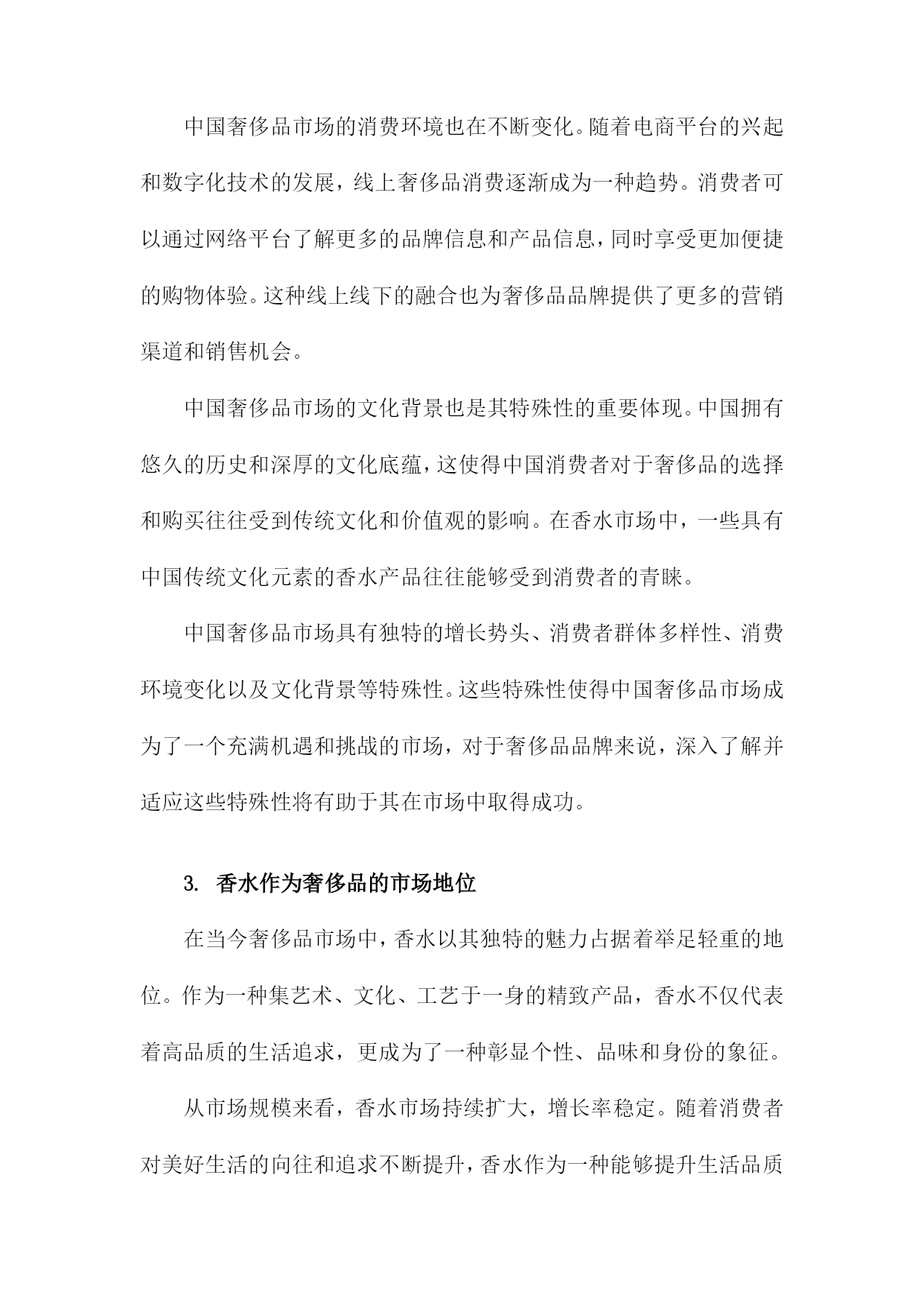 中国奢侈品市场的消费环境也在不断变化。随着电商平台的兴起和数字化技术的发展，线上奢侈品消费逐渐成为一种趋势。消费者可以通过网络平台了解更多的品牌信息和产品信息，同时享受更加便捷的购物体验。这种线上线下的融合也为奢侈品品牌提供了更多的营销渠道和销售机会。

中国奢侈品市场的文化背景也是其特殊性的重要体现。中国拥有悠久的历史和深厚的文化底蕴，这使得中国消费者对于奢侈品的选择和购买往往受到传统文化和价值观的影响。在香水市场中，一些具有中国传统文化元素的香水产品往往能够受到消费者的青睐。

中国奢侈品市场具有独特的增长势头、消费者群体多样性、消费环境变化以及文化背景等特殊性。这些特殊性使得中国奢侈品市场成为了一个充满机遇和挑战的市场，对于奢侈品品牌来说，深入了解并适应这些特殊性将有助于其在市场中取得成功。

3. 香水作为奢侈品的市场地位

在当今奢侈品市场中，香水以其独特的魅力占据着举足轻重的地位。作为一种集艺术、文化、工艺于一身的精致产品，香水不仅代表着高品质的生活追求，更成为了一种彰显个性、品味和身份的象征。

从市场规模来看，香水市场持续扩大，增长率稳定。随着消费者对美好生活的向往和追求不断提升，香水作为一种能够提升生活品质